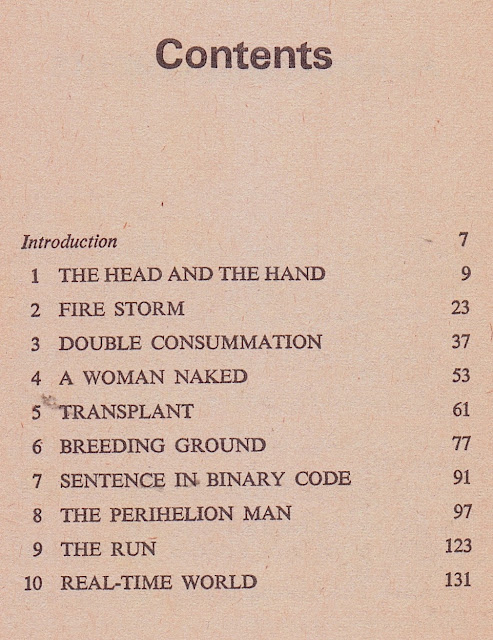 Contents

Introduction 7
1 THE HEAD AND THE HAND 9
2 FIRE STORM 23
3 DOUBLE CONSUMMATION 37
4 A WOMAN NAKED 53
5 TRANSPLANT 61
6 BREEDING GROUND 77
7 SENTENCE IN BINARY CODE 91
8 THE PERIHELION MAN 97
9 THE RUN 123
10 REAL-TIME WORLD 131